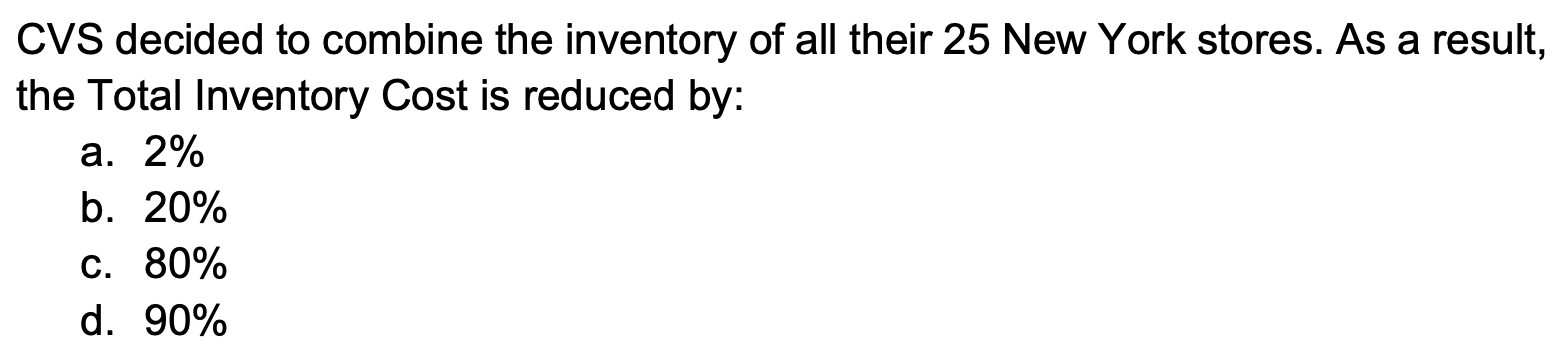 CVS decided to combine the inventory of all their 25 New York stores. As a result, the Total Inventory Cost is reduced by:

a. 2%
b. 20%
c. 80%
d. 90%